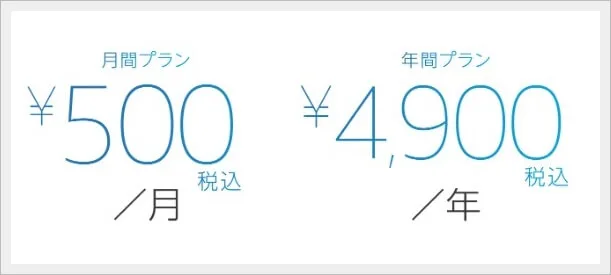 月間プラン
¥500
税込
／月

年間プラン
¥4,900
税込
／年